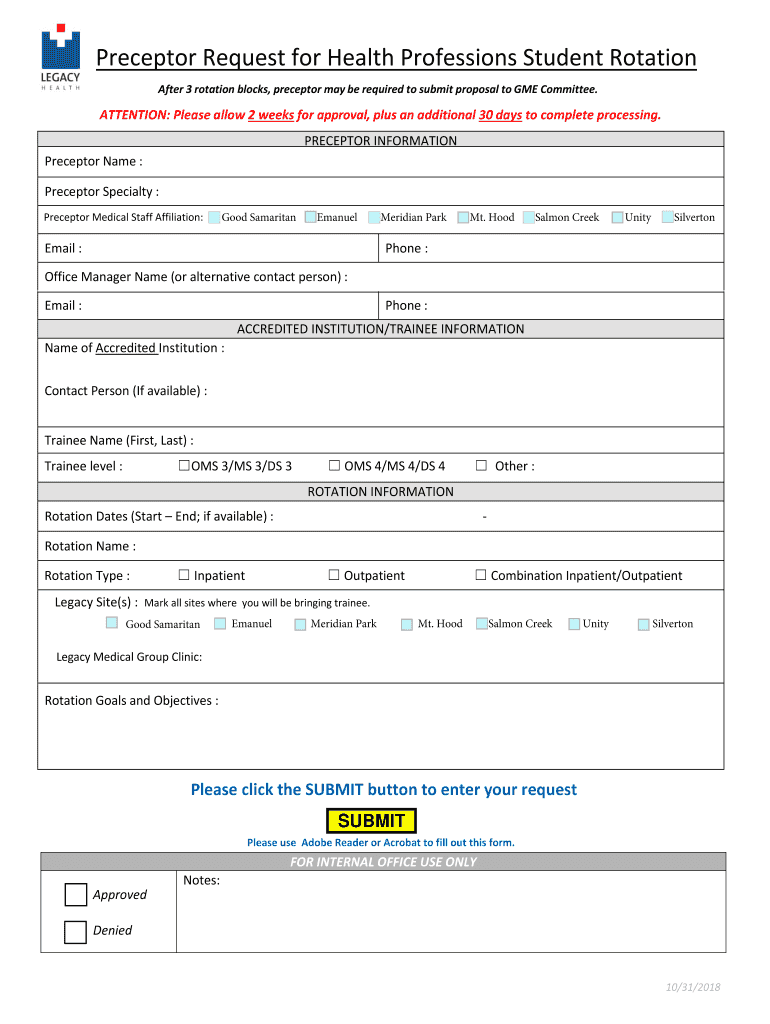 LEGACY
HEALTH

Preceptor Request for Health Professions Student Rotation

After 3 rotation blocks, preceptor may be required to submit proposal to GME Committee.

ATTENTION: Please allow 2 weeks for approval, plus an additional 30 days to complete processing.

PRECEPTOR INFORMATION

Preceptor Name :

Preceptor Specialty :

Preceptor Medical Staff Affiliation: Good Samaritan Emanuel Meridian Park Mt. Hood Salmon Creek Unity Silverton

Email : Phone :

Office Manager Name (or alternative contact person) :

Email : Phone :

ACCREDITED INSTITUTION/TRAINEE INFORMATION

Name of Accredited Institution :

Contact Person (If available) :

Trainee Name (First, Last) :

Trainee level : ☐OMS 3/MS 3/DS 3 ☐ OMS 4/MS 4/DS 4 ☐ Other :

ROTATION INFORMATION

Rotation Dates (Start – End; if available) : -

Rotation Name :

Rotation Type : ☐ Inpatient ☐ Outpatient ☐ Combination Inpatient/Outpatient

Legacy Site(s) : Mark all sites where you will be bringing trainee.

Good Samaritan Emanuel Meridian Park Mt. Hood Salmon Creek Unity Silverton

Legacy Medical Group Clinic:

Rotation Goals and Objectives :

Please click the SUBMIT button to enter your request

SUBMIT

Please use Adobe Reader or Acrobat to fill out this form.

FOR INTERNAL OFFICE USE ONLY

Approved

Denied

Notes:

10/31/2018